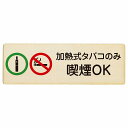 加熱式タバコのみ
喫煙OK